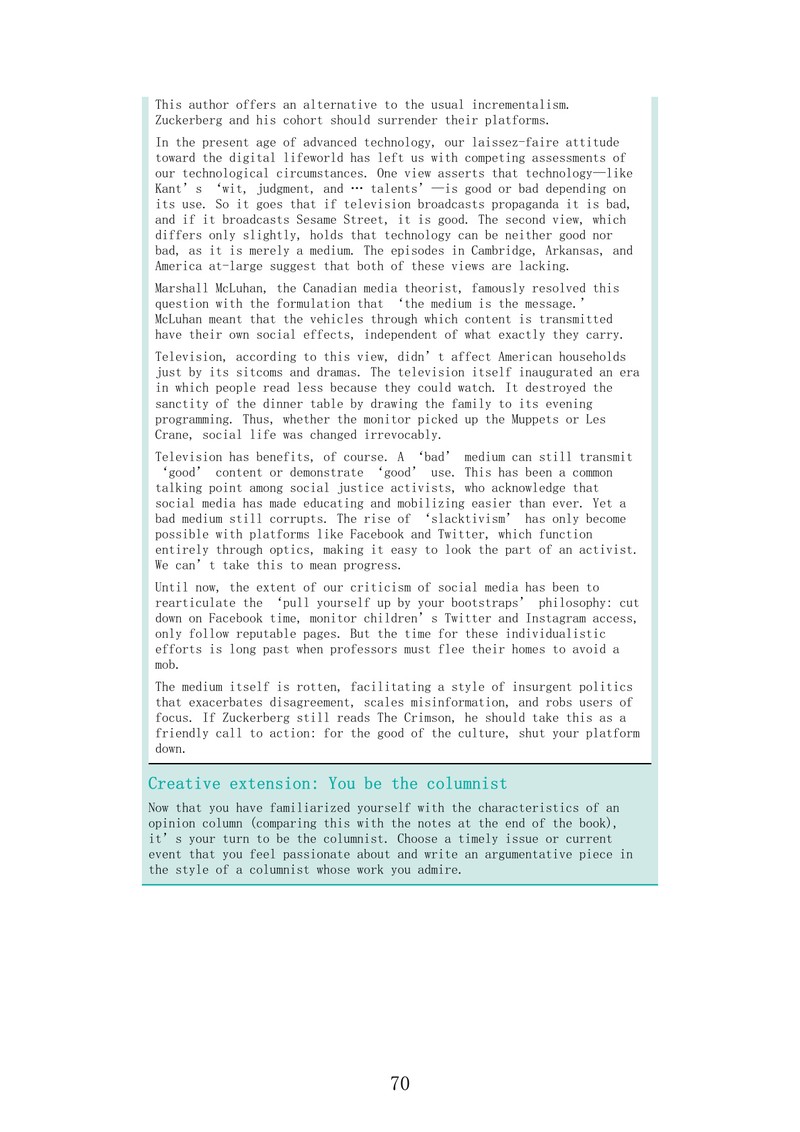 This author offers an alternative to the usual incrementalism. Zuckerberg and his cohort should surrender their platforms.

In the present age of advanced technology, our laissez-faire attitude toward the digital lifeworld has left us with competing assessments of our technological circumstances. One view asserts that technology—like Kant's 'wit, judgment, and … talents'—is good or bad depending on its use. So it goes that if television broadcasts propaganda it is bad, and if it broadcasts Sesame Street, it is good. The second view, which differs only slightly, holds that technology can be neither good nor bad, as it is merely a medium. The episodes in Cambridge, Arkansas, and America at-large suggest that both of these views are lacking.

Marshall McLuhan, the Canadian media theorist, famously resolved this question with the formulation that 'the medium is the message.' McLuhan meant that the vehicles through which content is transmitted have their own social effects, independent of what exactly they carry.

Television, according to this view, didn't affect American households just by its sitcoms and dramas. The television itself inaugurated an era in which people read less because they could watch. It destroyed the sanctity of the dinner table by drawing the family to its evening programming. Thus, whether the monitor picked up the Muppets or Les Crane, social life was changed irrevocably.

Television has benefits, of course. A 'bad' medium can still transmit 'good' content or demonstrate 'good' use. This has been a common talking point among social justice activists, who acknowledge that social media has made educating and mobilizing easier than ever. Yet a bad medium still corrupts. The rise of 'slacktivism' has only become possible with platforms like Facebook and Twitter, which function entirely through optics, making it easy to look the part of an activist. We can't take this to mean progress.

Until now, the extent of our criticism of social media has been to rearticulate the 'pull yourself up by your bootstraps' philosophy: cut down on Facebook time, monitor children's Twitter and Instagram access, only follow reputable pages. But the time for these individualistic efforts is long past when professors must flee their homes to avoid a mob.

The medium itself is rotten, facilitating a style of insurgent politics that exacerbates disagreement, scales misinformation, and robs users of focus. If Zuckerberg still reads The Crimson, he should take this as a friendly call to action: for the good of the culture, shut your platform down.

Creative extension: You be the columnist

Now that you have familiarized yourself with the characteristics of an opinion column (comparing this with the notes at the end of the book), it's your turn to be the columnist. Choose a timely issue or current event that you feel passionate about and write an argumentative piece in the style of a columnist whose work you admire.

70